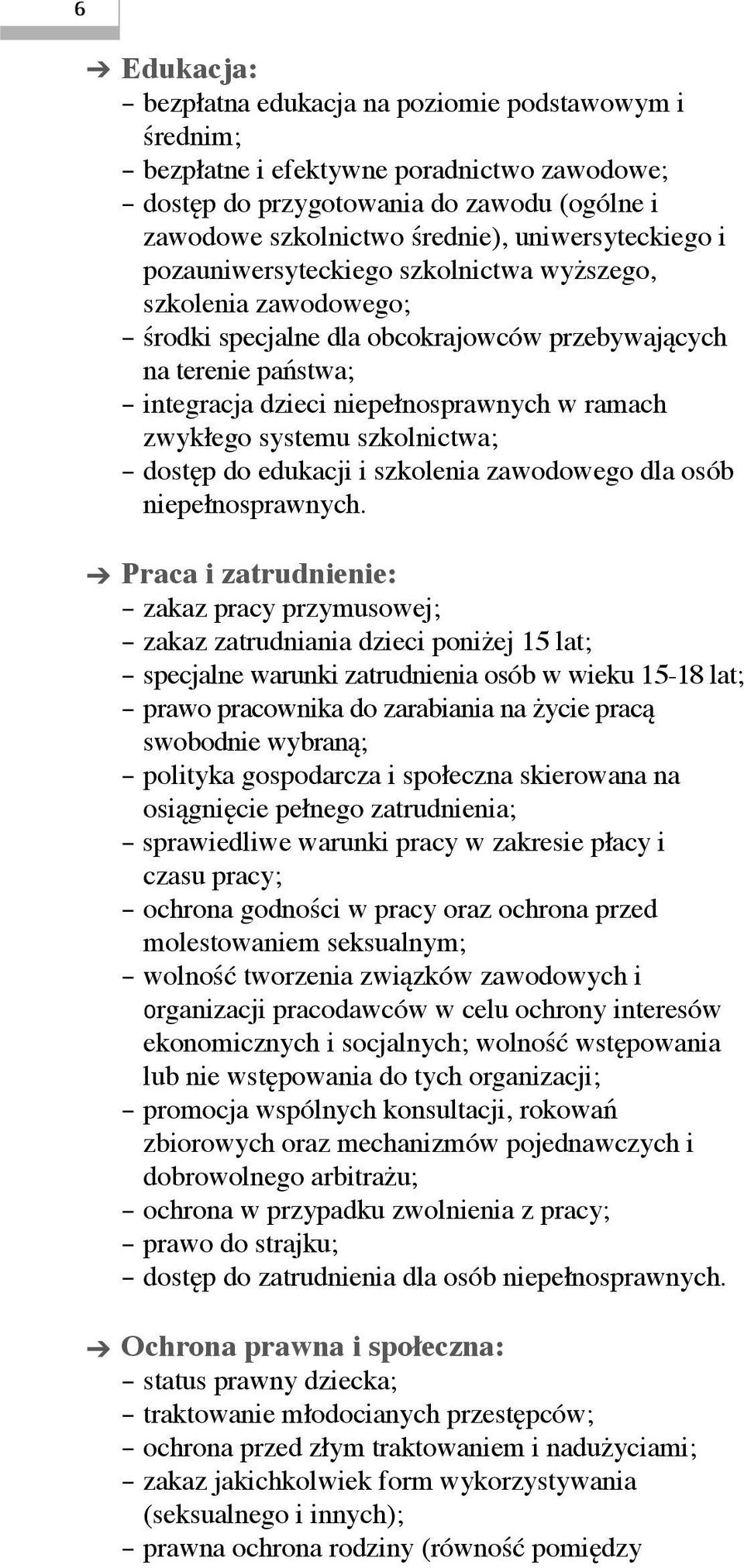 6

➔ Edukacja:
– bezpłatna edukacja na poziomie podstawowym i średnim;
– bezpłatne i efektywne poradnictwo zawodowe;
– dostęp do przygotowania do zawodu (ogólne i zawodowe szkolnictwo średnie), uniwersyteckiego i pozauniwersyteckiego szkolnictwa wyższego, szkolenia zawodowego;
– środki specjalne dla obcokrajowców przebywających na terenie państwa;
– integracja dzieci niepełnosprawnych w ramach zwykłego systemu szkolnictwa;
– dostęp do edukacji i szkolenia zawodowego dla osób niepełnosprawnych.

➔ Praca i zatrudnienie:
– zakaz pracy przymusowej;
– zakaz zatrudniania dzieci poniżej 15 lat;
– specjalne warunki zatrudnienia osób w wieku 15-18 lat;
– prawo pracownika do zarabiania na życie pracą swobodnie wybraną;
– polityka gospodarcza i społeczna skierowana na osiągnięcie pełnego zatrudnienia;
– sprawiedliwe warunki pracy w zakresie płacy i czasu pracy;
– ochrona godności w pracy oraz ochrona przed molestowaniem seksualnym;
– wolność tworzenia związków zawodowych i organizacji pracodawców w celu ochrony interesów ekonomicznych i socjalnych; wolność wstępowania lub nie wstępowania do tych organizacji;
– promocja wspólnych konsultacji, rokowań zbiorowych oraz mechanizmów pojednawczych i dobrowolnego arbitrażu;
– ochrona w przypadku zwolnienia z pracy;
– prawo do strajku;
– dostęp do zatrudnienia dla osób niepełnosprawnych.

➔ Ochrona prawna i społeczna:
– status prawny dziecka;
– traktowanie młodocianych przestępców;
– ochrona przed złym traktowaniem i nadużyciami;
– zakaz jakichkolwiek form wykorzystywania (seksualnego i innych);
– prawna ochrona rodziny (równość pomiędzy